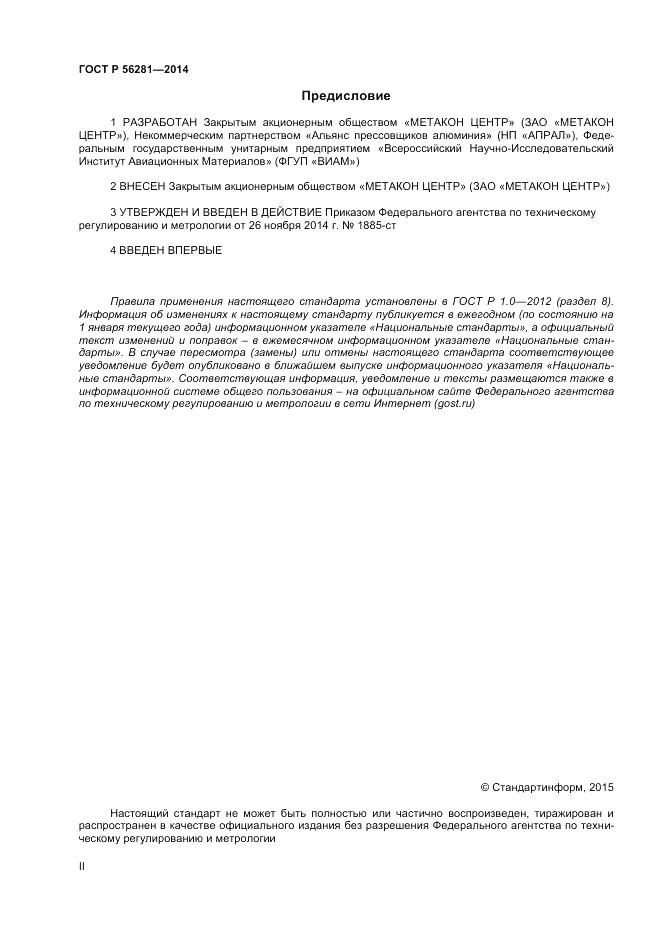 ГОСТ Р 56281—2014

Предисловие

1 РАЗРАБОТАН Закрытым акционерным обществом «МЕТАКОН ЦЕНТР» (ЗАО «МЕТАКОН ЦЕНТР»), Некоммерческим партнерством «Альянс прессовщиков алюминия» (НП «АПРАЛ»), Федеральным государственным унитарным предприятием «Всероссийский Научно-Исследовательский Институт Авиационных Материалов» (ФГУП «ВИАМ»)

2 ВНЕСЕН Закрытым акционерным обществом «МЕТАКОН ЦЕНТР» (ЗАО «МЕТАКОН ЦЕНТР»)

3 УТВЕРЖДЕН И ВВЕДЕН В ДЕЙСТВИЕ Приказом Федерального агентства по техническому регулированию и метрологии от 26 ноября 2014 г. № 1885-ст

4 ВВЕДЕН ВПЕРВЫЕ

Правила применения настоящего стандарта установлены в ГОСТ Р 1.0—2012 (раздел 8). Информация об изменениях к настоящему стандарту публикуется в ежегодном (по состоянию на 1 января текущего года) информационном указателе «Национальные стандарты», а официальный текст изменений и поправок – в ежемесячном информационном указателе «Национальные стандарты». В случае пересмотра (замены) или отмены настоящего стандарта соответствующее уведомление будет опубликовано в ближайшем выпуске информационного указателя «Национальные стандарты». Соответствующая информация, уведомление и тексты размещаются также в информационной системе общего пользования – на официальном сайте Федерального агентства по техническому регулированию и метрологии в сети Интернет (gost.ru)

© Стандартинформ, 2015

Настоящий стандарт не может быть полностью или частично воспроизведен, тиражирован и распространен в качестве официального издания без разрешения Федерального агентства по техническому регулированию и метрологии

II